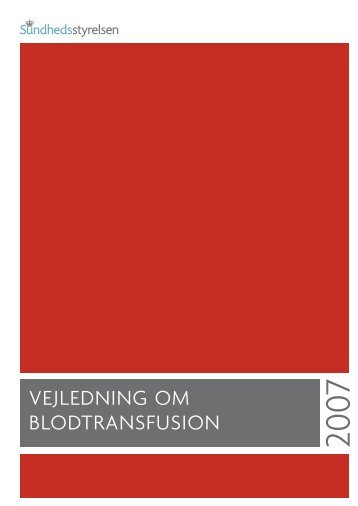 Sundhedsstyrelsen

VEJLEDNING OM BLODTRANSFUSION

2007